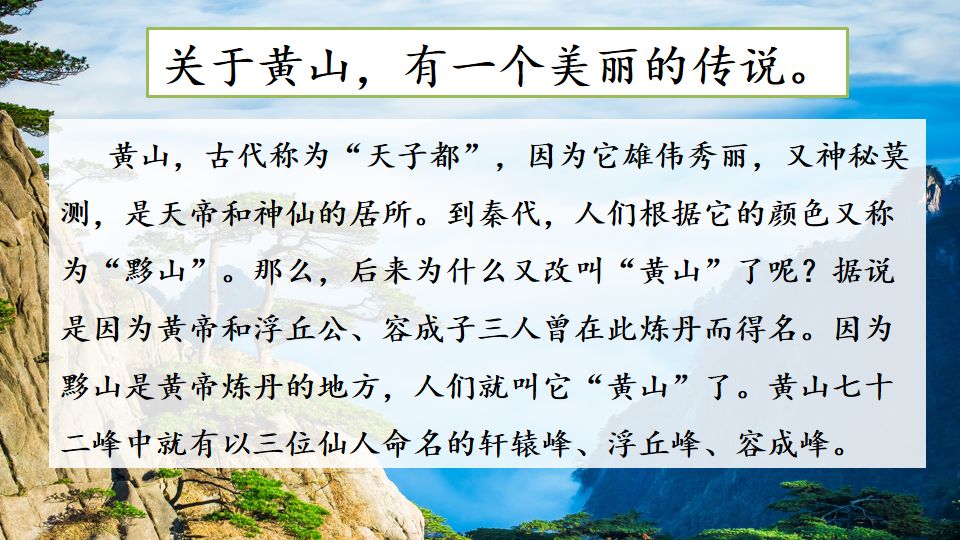 关于黄山，有一个美丽的传说。

黄山，古代称为“天子都”，因为它雄伟秀丽，又神秘莫测，是天帝和神仙的居所。到秦代，人们根据它的颜色又称为“黟山”。那么，后来为什么又改叫“黄山”了呢？据说是因为黄帝和浮丘公、容成子三人曾在此炼丹而得名。因为黟山是黄帝炼丹的地方，人们就叫它“黄山”了。黄山七十二峰中就有以三位仙人命名的轩辕峰、浮丘峰、容成峰。